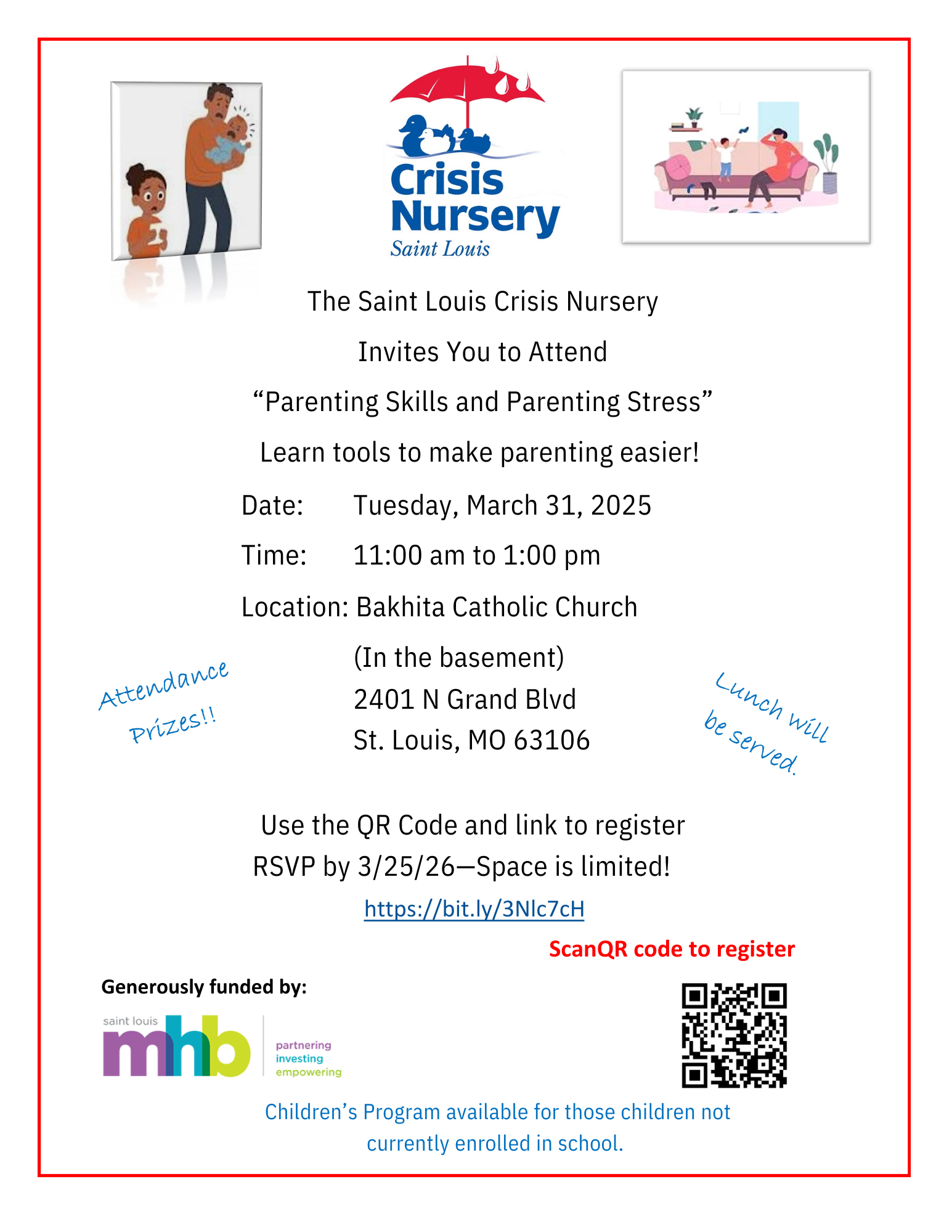 Crisis Nursery
Saint Louis

The Saint Louis Crisis Nursery

Invites You to Attend

“Parenting Skills and Parenting Stress”

Learn tools to make parenting easier!

Date: Tuesday, March 31, 2025

Time: 11:00 am to 1:00 pm

Location: Bakhita Catholic Church

(In the basement)
2401 N Grand Blvd
St. Louis, MO 63106

Attendance Prizes!!

Lunch will be served.

Use the QR Code and link to register
RSVP by 3/25/26—Space is limited!

https://bit.ly/3Nlc7cH

ScanQR code to register

Generously funded by:

saint louis mhb partnering investing empowering

Children’s Program available for those children not currently enrolled in school.